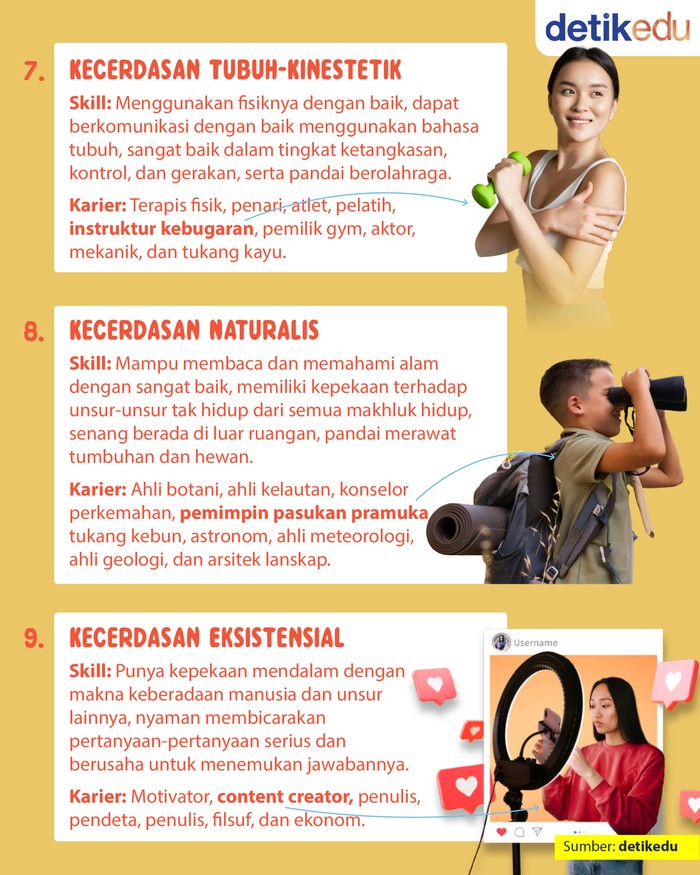 detikedu

7. KECERDASAN TUBUH-KINESTETIK

Skill: Menggunakan fisiknya dengan baik, dapat berkomunikasi dengan baik menggunakan bahasa tubuh, sangat baik dalam tingkat ketangkasan, kontrol, dan gerakan, serta pandai berolahraga.

Karier: Terapis fisik, penari, atlet, pelatih, instruktur kebugaran, pemilik gym, aktor, mekanik, dan tukang kayu.

8. KECERDASAN NATURALIS

Skill: Mampu membaca dan memahami alam dengan sangat baik, memiliki kepekaan terhadap unsur-unsur tak hidup dari semua makhluk hidup, senang berada di luar ruangan, pandai merawat tumbuhan dan hewan.

Karier: Ahli botani, ahli kelautan, konselor perkemahan, pemimpin pasukan pramuka tukang kebun, astronom, ahli meteorologi, ahli geologi, dan arsitek lanskap.

9. KECERDASAN EKSISTENSIAL

Skill: Punya kepekaan mendalam dengan makna keberadaan manusia dan unsur lainnya, nyaman membicarakan pertanyaan-pertanyaan serius dan berusaha untuk menemukan jawabannya.

Karier: Motivator, content creator, penulis, pendeta, penulis, filsuf, dan ekonom.

Username

Sumber: detikedu